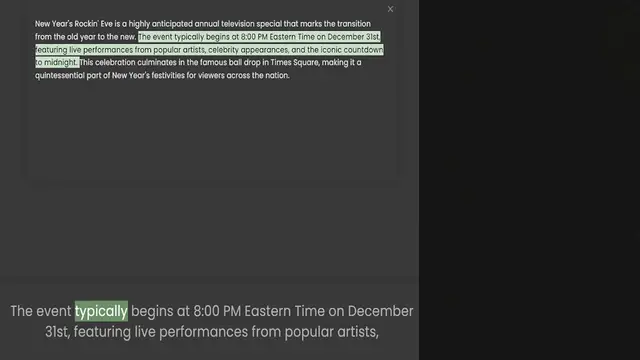 ×

New Year's Rockin' Eve is a highly anticipated annual television special that marks the transition from the old year to the new. The event typically begins at 8:00 PM Eastern Time on December 31st, featuring live performances from popular artists, celebrity appearances, and the iconic countdown to midnight. This celebration culminates in the famous ball drop in Times Square, making it a quintessential part of New Year's festivities for viewers across the nation.

The event typically begins at 8:00 PM Eastern Time on December 31st, featuring live performances from popular artists,